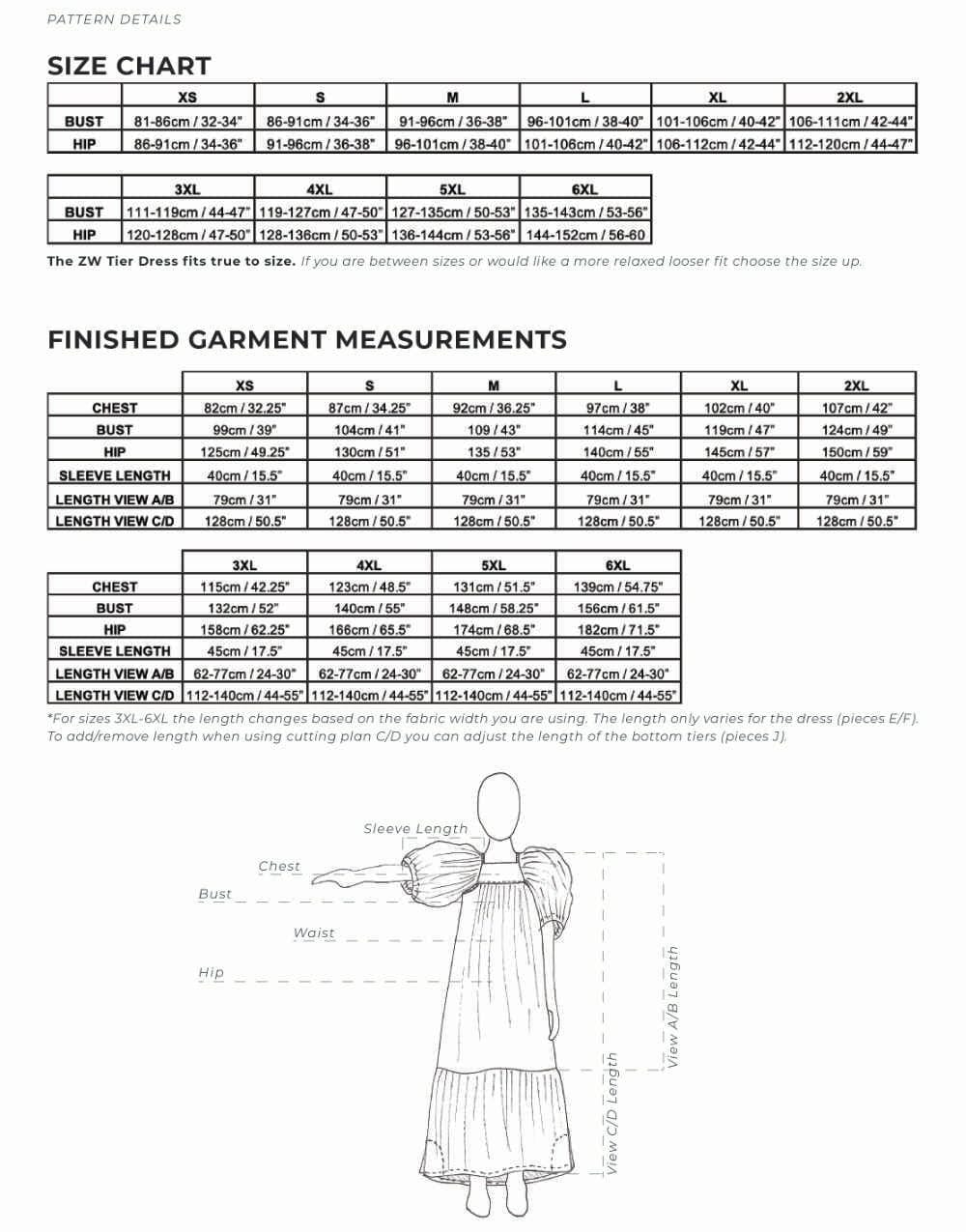 PATTERN DETAILS

SIZE CHART

| | XS | S | M | L | XL | 2XL |
|---|---|---|---|---|---|---|
| BUST | 81-86cm / 32-34" | 86-91cm / 34-36" | 91-96cm / 36-38" | 96-101cm / 38-40" | 101-106cm / 40-42" | 106-111cm / 42-44" |
| HIP | 86-91cm / 34-36" | 91-96cm / 36-38" | 96-101cm / 38-40" | 101-106cm / 40-42" | 106-112cm / 42-44" | 112-120cm / 44-47" |

| | 3XL | 4XL | 5XL | 6XL |
|---|---|---|---|---|
| BUST | 111-119cm / 44-47" | 119-127cm / 47-50" | 127-135cm / 50-53" | 135-143cm / 53-56" |
| HIP | 120-128cm / 47-50" | 128-136cm / 50-53" | 136-144cm / 53-56" | 144-152cm / 56-60 |

The ZW Tier Dress fits true to size. If you are between sizes or would like a more relaxed looser fit choose the size up.

FINISHED GARMENT MEASUREMENTS

| | XS | S | M | L | XL | 2XL |
|---|---|---|---|---|---|---|
| CHEST | 82cm / 32.25" | 87cm / 34.25" | 92cm / 36.25" | 97cm / 38" | 102cm / 40" | 107cm / 42" |
| BUST | 99cm / 39" | 104cm / 41" | 109 / 43" | 114cm / 45" | 119cm / 47" | 124cm / 49" |
| HIP | 125cm / 49.25" | 130cm / 51" | 135 / 53" | 140cm / 55" | 145cm / 57" | 150cm / 59" |
| SLEEVE LENGTH | 40cm / 15.5" | 40cm / 15.5" | 40cm / 15.5" | 40cm / 15.5" | 40cm / 15.5" | 40cm / 15.5" |
| LENGTH VIEW A/B | 79cm / 31" | 79cm / 31" | 79cm / 31" | 79cm / 31" | 79cm / 31" | 79cm / 31" |
| LENGTH VIEW C/D | 128cm / 50.5" | 128cm / 50.5" | 128cm / 50.5" | 128cm / 50.5" | 128cm / 50.5" | 128cm / 50.5" |

| | 3XL | 4XL | 5XL | 6XL |
|---|---|---|---|---|
| CHEST | 115cm / 42.25" | 123cm / 48.5" | 131cm / 51.5" | 139cm / 54.75" |
| BUST | 132cm / 52" | 140cm / 55" | 148cm / 58.25" | 156cm / 61.5" |
| HIP | 158cm / 62.25" | 166cm / 65.5" | 174cm / 68.5" | 182cm / 71.5" |
| SLEEVE LENGTH | 45cm / 17.5" | 45cm / 17.5" | 45cm / 17.5" | 45cm / 17.5" |
| LENGTH VIEW A/B | 62-77cm / 24-30" | 62-77cm / 24-30" | 62-77cm / 24-30" | 62-77cm / 24-30" |
| LENGTH VIEW C/D | 112-140cm / 44-55" | 112-140cm / 44-55" | 112-140cm / 44-55" | 112-140cm / 44-55" |

*For sizes 3XL-6XL the length changes based on the fabric width you are using. The length only varies for the dress (pieces E/F). To add/remove length when using cutting plan C/D you can adjust the length of the bottom tiers (pieces J).

Sleeve Length
Chest
Bust
Waist
Hip
View A/B Length
View C/D Length